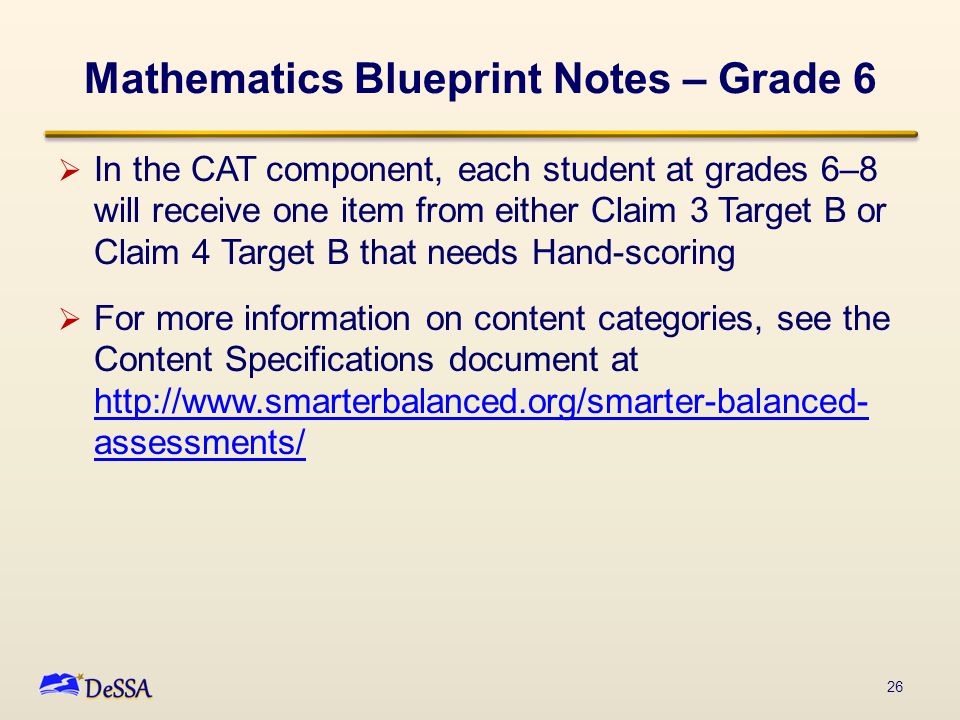 Mathematics Blueprint Notes – Grade 6

➢ In the CAT component, each student at grades 6–8 will receive one item from either Claim 3 Target B or Claim 4 Target B that needs Hand-scoring

➢ For more information on content categories, see the Content Specifications document at http://www.smarterbalanced.org/smarter-balanced-assessments/

DeSSA

26